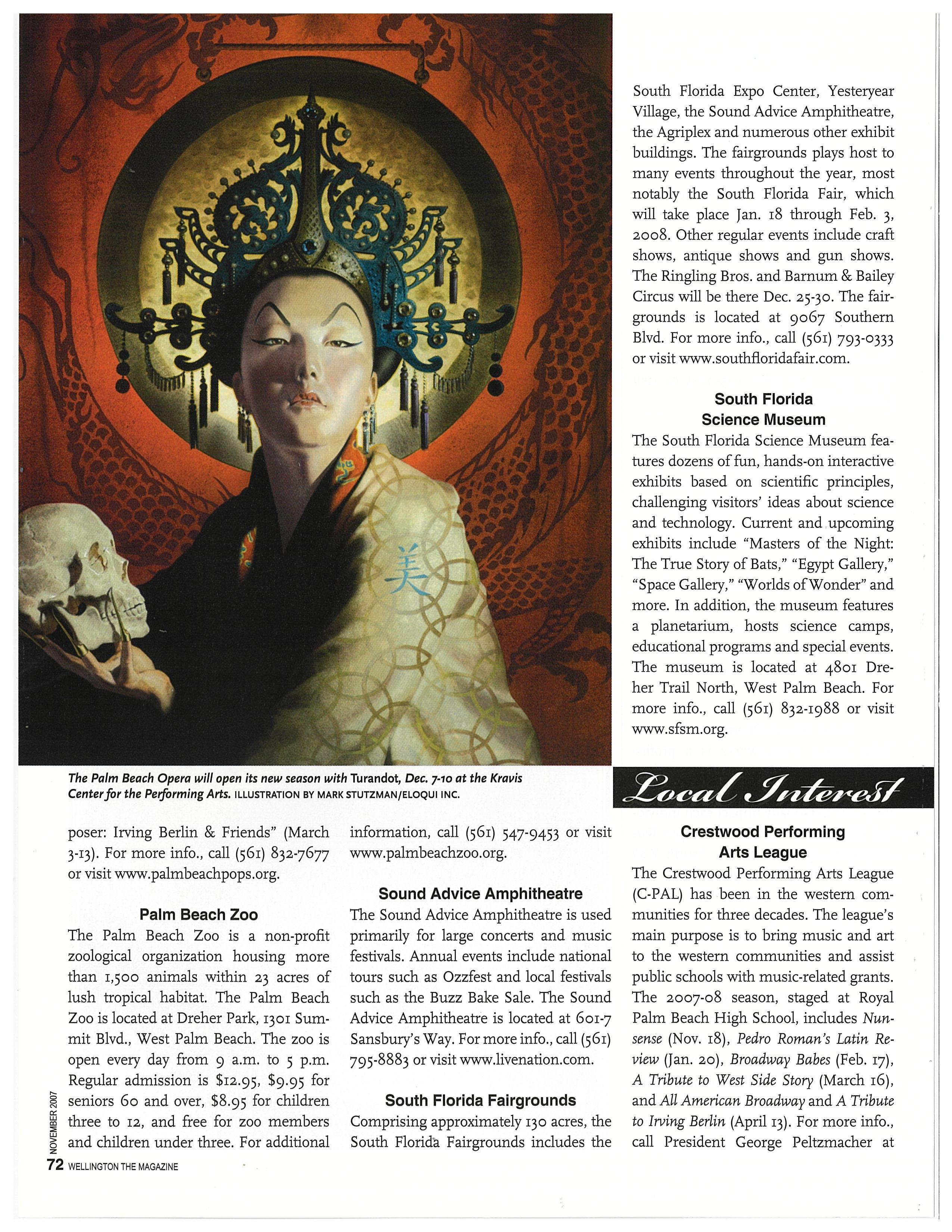 美

The Palm Beach Opera will open its new season with Turandot, Dec. 7-10 at the Kravis Center for the Performing Arts. ILLUSTRATION BY MARK STUTZMAN/ELOQUI INC.

poser: Irving Berlin & Friends" (March 3-13). For more info., call (561) 832-7677 or visit www.palmbeachpops.org.

Palm Beach Zoo

The Palm Beach Zoo is a non-profit zoological organization housing more than 1,500 animals within 23 acres of lush tropical habitat. The Palm Beach Zoo is located at Dreher Park, 1301 Summit Blvd., West Palm Beach. The zoo is open every day from 9 a.m. to 5 p.m. Regular admission is $12.95, $9.95 for seniors 60 and over, $8.95 for children three to 12, and free for zoo members and children under three. For additional information, call (561) 547-9453 or visit www.palmbeachzoo.org.

Sound Advice Amphitheatre

The Sound Advice Amphitheatre is used primarily for large concerts and music festivals. Annual events include national tours such as Ozzfest and local festivals such as the Buzz Bake Sale. The Sound Advice Amphitheatre is located at 601-7 Sansbury's Way. For more info., call (561) 795-8883 or visit www.livenation.com.

South Florida Fairgrounds

Comprising approximately 130 acres, the South Florida Fairgrounds includes the South Florida Expo Center, Yesteryear Village, the Sound Advice Amphitheatre, the Agriplex and numerous other exhibit buildings. The fairgrounds plays host to many events throughout the year, most notably the South Florida Fair, which will take place Jan. 18 through Feb. 3, 2008. Other regular events include craft shows, antique shows and gun shows. The Ringling Bros. and Barnum & Bailey Circus will be there Dec. 25-30. The fairgrounds is located at 9067 Southern Blvd. For more info., call (561) 793-0333 or visit www.southfloridafair.com.

South Florida Science Museum

The South Florida Science Museum features dozens of fun, hands-on interactive exhibits based on scientific principles, challenging visitors' ideas about science and technology. Current and upcoming exhibits include "Masters of the Night: The True Story of Bats," "Egypt Gallery," "Space Gallery," "Worlds of Wonder" and more. In addition, the museum features a planetarium, hosts science camps, educational programs and special events. The museum is located at 4801 Dreher Trail North, West Palm Beach. For more info., call (561) 832-1988 or visit www.sfsm.org.

Local Interest

Crestwood Performing Arts League

The Crestwood Performing Arts League (C-PAL) has been in the western communities for three decades. The league's main purpose is to bring music and art to the western communities and assist public schools with music-related grants. The 2007-08 season, staged at Royal Palm Beach High School, includes Nunsense (Nov. 18), Pedro Roman's Latin Review (Jan. 20), Broadway Babes (Feb. 17), A Tribute to West Side Story (March 16), and All American Broadway and A Tribute to Irving Berlin (April 13). For more info., call President George Peltzmacher at

NOVEMBER 2007
72 WELLINGTON THE MAGAZINE